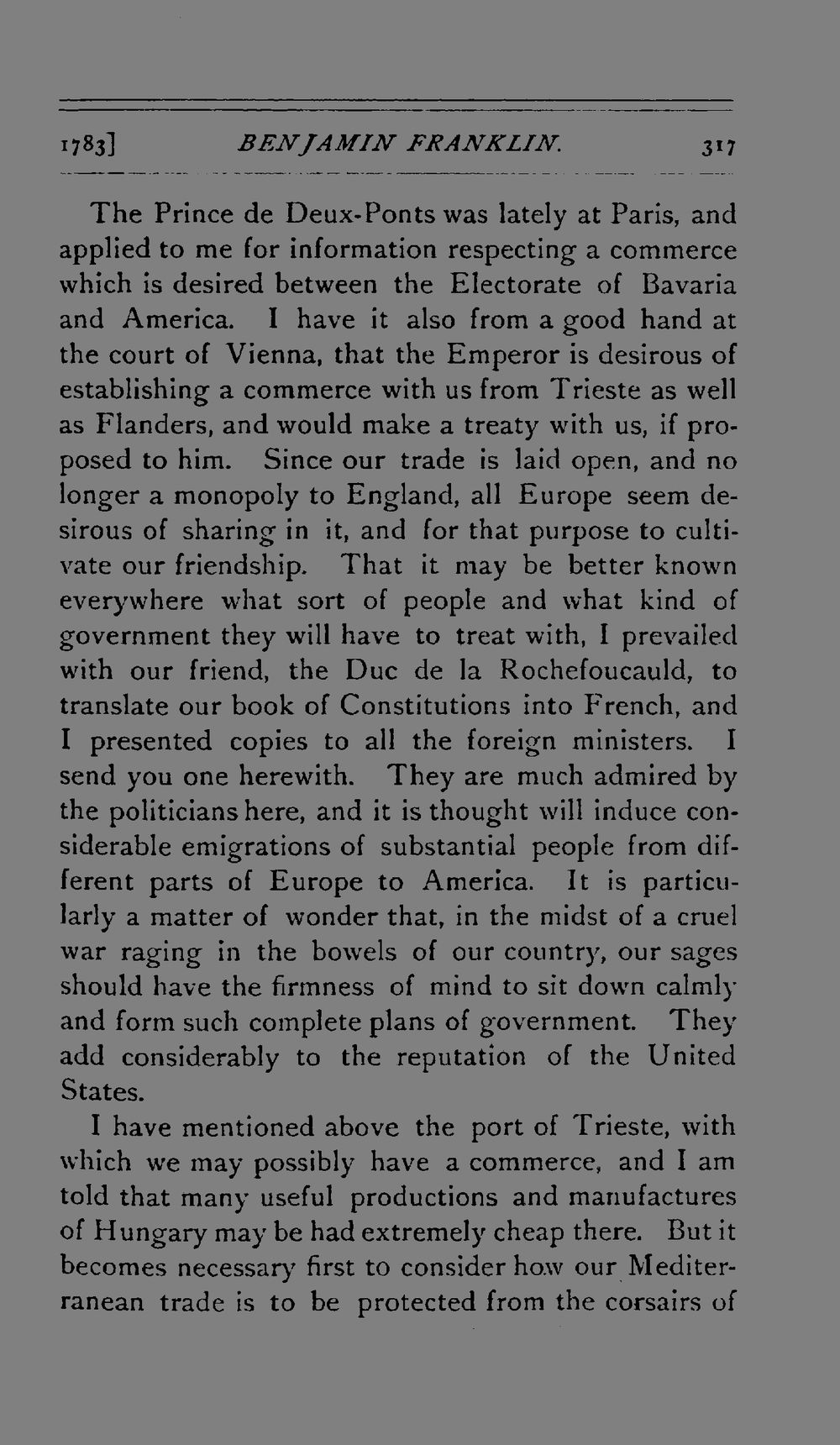 1783] BENJAMIN FRANKLIN. 317

The Prince de Deux-Ponts was lately at Paris, and applied to me for information respecting a commerce which is desired between the Electorate of Bavaria and America. I have it also from a good hand at the court of Vienna, that the Emperor is desirous of establishing a commerce with us from Trieste as well as Flanders, and would make a treaty with us, if proposed to him. Since our trade is laid open, and no longer a monopoly to England, all Europe seem desirous of sharing in it, and for that purpose to cultivate our friendship. That it may be better known everywhere what sort of people and what kind of government they will have to treat with, I prevailed with our friend, the Duc de la Rochefoucauld, to translate our book of Constitutions into French, and I presented copies to all the foreign ministers. I send you one herewith. They are much admired by the politicians here, and it is thought will induce considerable emigrations of substantial people from different parts of Europe to America. It is particularly a matter of wonder that, in the midst of a cruel war raging in the bowels of our country, our sages should have the firmness of mind to sit down calmly and form such complete plans of government. They add considerably to the reputation of the United States.

I have mentioned above the port of Trieste, with which we may possibly have a commerce, and I am told that many useful productions and manufactures of Hungary may be had extremely cheap there. But it becomes necessary first to consider how our Mediterranean trade is to be protected from the corsairs of